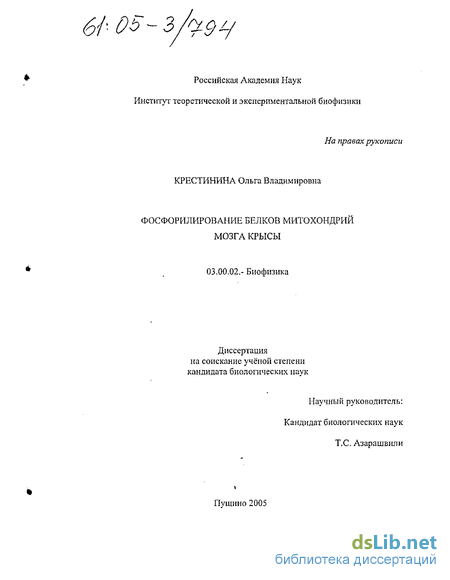 61:05-3/794

Российская Академия Наук

Институт теоретической и экспериментальной биофизики

На правах рукописи

КРЕСТИНИНА Ольга Владимировна

ФОСФОРИЛИРОВАНИЕ БЕЛКОВ МИТОХОНДРИЙ
МОЗГА КРЫСЫ

03.00.02.- Биофизика

Диссертация
на соискание учёной степени
кандидата биологических наук

Научный руководитель:

Кандидат биологических наук

Т.С. Азарашвили

Пущино 2005

dsLib.net
библиотека диссертаций